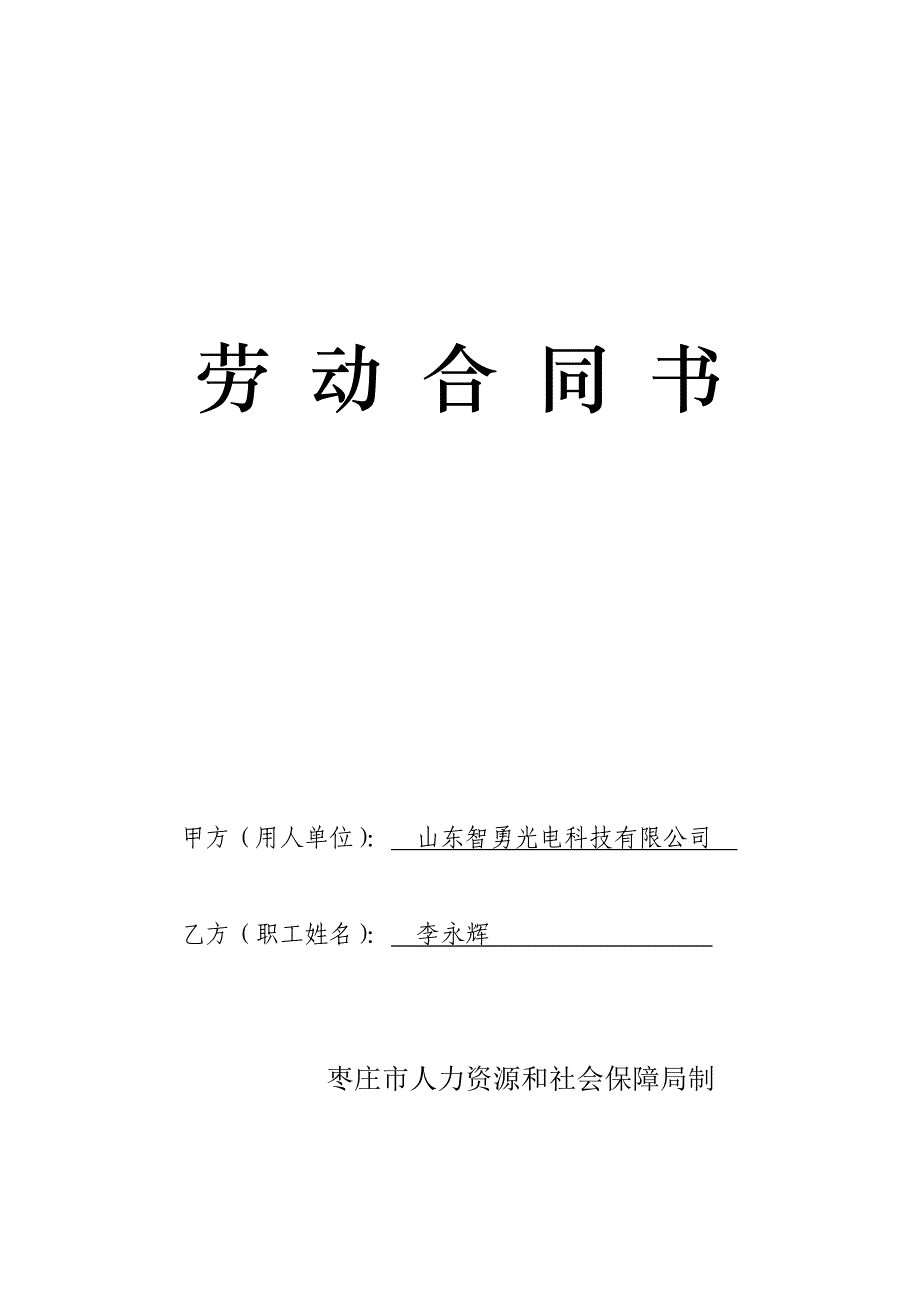 劳 动 合 同 书

甲方（用人单位）: 山东智勇光电科技有限公司

乙方（职工姓名）: 李永辉

枣庄市人力资源和社会保障局制